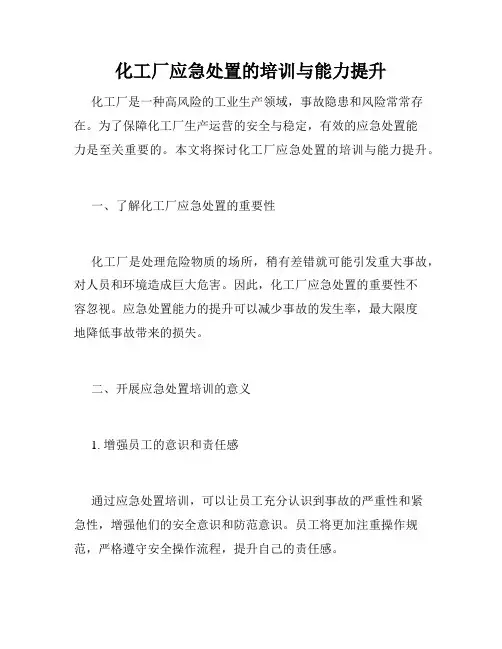 化工厂应急处置的培训与能力提升

化工厂是一种高风险的工业生产领域，事故隐患和风险常常存在。为了保障化工厂生产运营的安全与稳定，有效的应急处置能力是至关重要的。本文将探讨化工厂应急处置的培训与能力提升。

一、了解化工厂应急处置的重要性

化工厂是处理危险物质的场所，稍有差错就可能引发重大事故，对人员和环境造成巨大危害。因此，化工厂应急处置的重要性不容忽视。应急处置能力的提升可以减少事故的发生率，最大限度地降低事故带来的损失。

二、开展应急处置培训的意义

1. 增强员工的意识和责任感

通过应急处置培训，可以让员工充分认识到事故的严重性和紧急性，增强他们的安全意识和防范意识。员工将更加注重操作规范，严格遵守安全操作流程，提升自己的责任感。